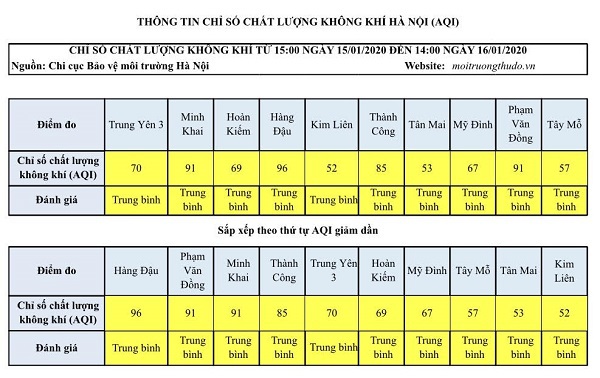 THÔNG TIN CHỈ SỐ CHẤT LƯỢNG KHÔNG KHÍ HÀ NỘI (AQI)

CHỈ SỐ CHẤT LƯỢNG KHÔNG KHÍ TỪ 15:00 NGÀY 15/01/2020 ĐẾN 14:00 NGÀY 16/01/2020
Nguồn: Chi cục Bảo vệ môi trường Hà Nội Website: moitruongthudo.vn

| Điểm đo | Trung Yên 3 | Minh Khai | Hoàn Kiếm | Hàng Đậu | Kim Liên | Thành Công | Tân Mai | Mỹ Đình | Phạm Văn Đồng | Tây Mỗ |
|---|---|---|---|---|---|---|---|---|---|---|
| Chỉ số chất lượng không khí (AQI) | 70 | 91 | 69 | 96 | 52 | 85 | 53 | 67 | 91 | 57 |
| Đánh giá | Trung bình | Trung bình | Trung bình | Trung bình | Trung bình | Trung bình | Trung bình | Trung bình | Trung bình | Trung bình |

Sắp xếp theo thứ tự AQI giảm dần

| Điểm đo | Hàng Đậu | Phạm Văn Đồng | Minh Khai | Thành Công | Trung Yên 3 | Hoàn Kiếm | Mỹ Đình | Tây Mỗ | Tân Mai | Kim Liên |
|---|---|---|---|---|---|---|---|---|---|---|
| Chỉ số chất lượng không khí (AQI) | 96 | 91 | 91 | 85 | 70 | 69 | 67 | 57 | 53 | 52 |
| Đánh giá | Trung bình | Trung bình | Trung bình | Trung bình | Trung bình | Trung bình | Trung bình | Trung bình | Trung bình | Trung bình |